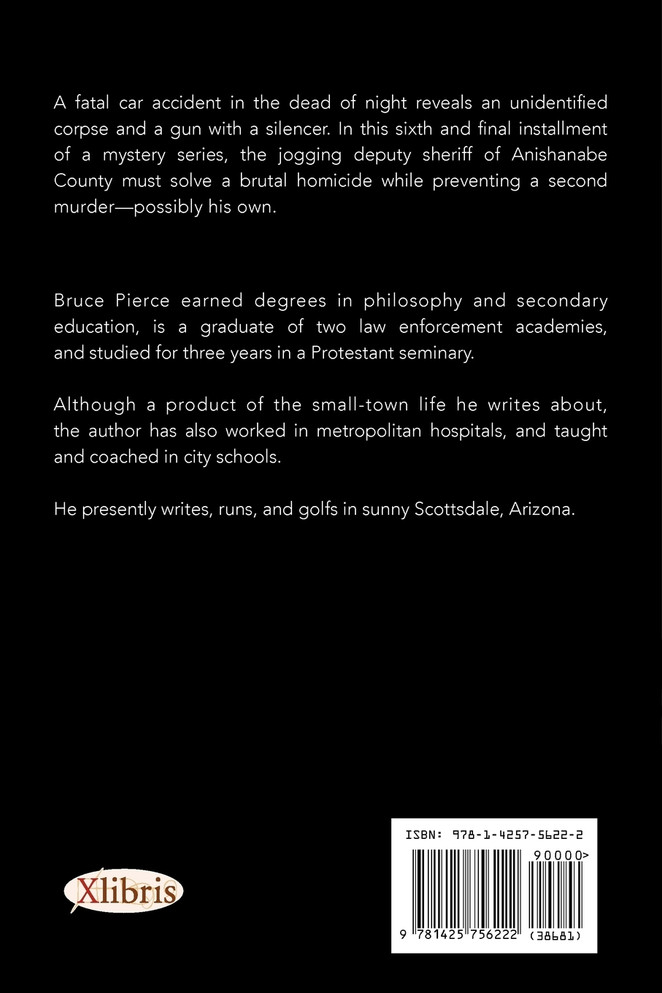 A fatal car accident in the dead of night reveals an unidentified corpse and a gun with a silencer. In this sixth and final installment of a mystery series, the jogging deputy sheriff of Anishanabe County must solve a brutal homicide while preventing a second murder—possibly his own.

Bruce Pierce earned degrees in philosophy and secondary education, is a graduate of two law enforcement academies, and studied for three years in a Protestant seminary.

Although a product of the small-town life he writes about, the author has also worked in metropolitan hospitals, and taught and coached in city schools.

He presently writes, runs, and golfs in sunny Scottsdale, Arizona.

Xlibris

ISBN: 978-1-4257-5622-2

90000>

9 781425 756222 (38681)